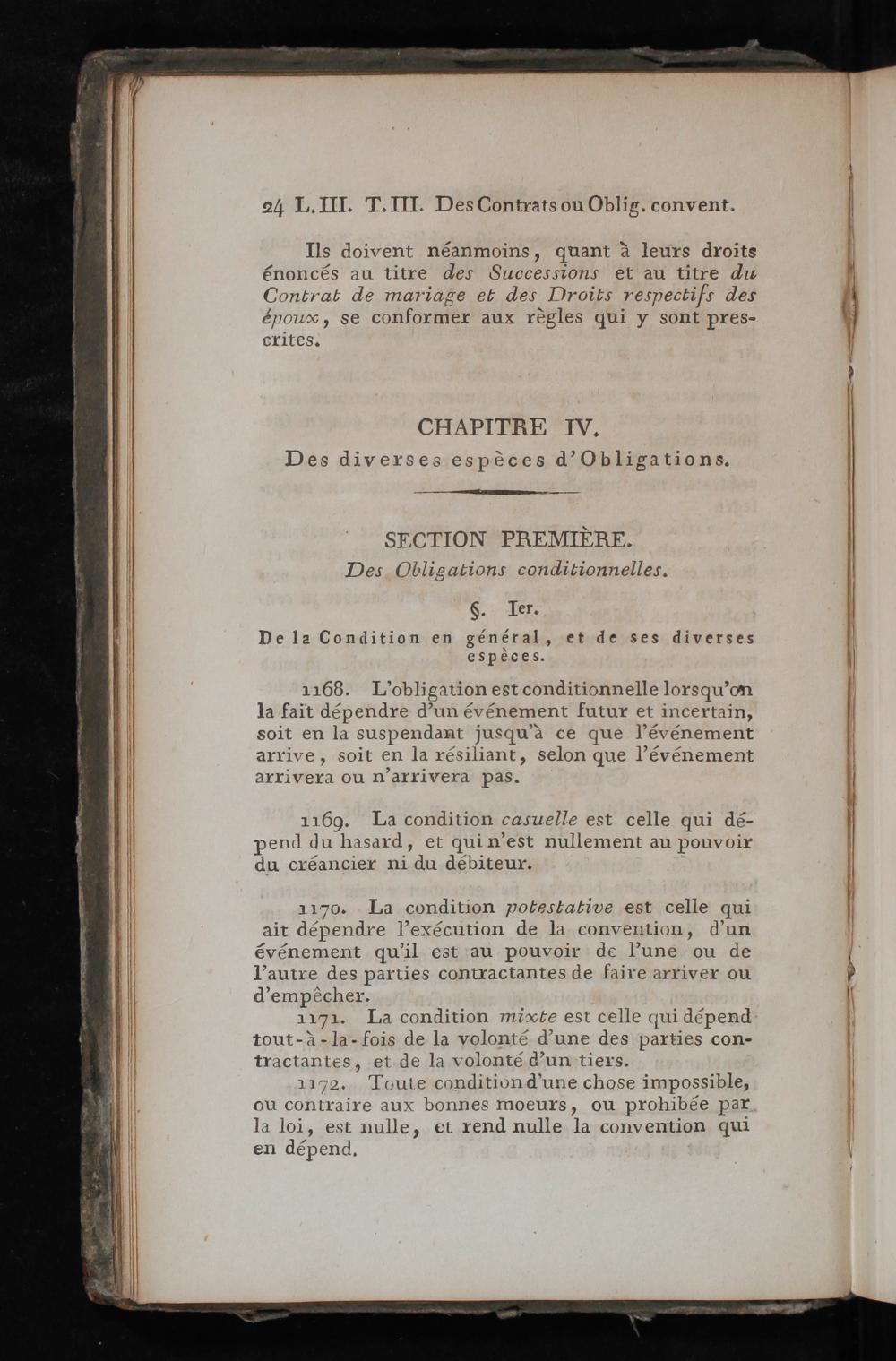 24 L. III. T. III. Des Contrats ou Oblig. convent.

Ils doivent néanmoins, quant à leurs droits énoncés au titre des Successions et au titre du Contrat de mariage et des Droits respectifs des époux, se conformer aux règles qui y sont prescrites.

CHAPITRE IV.
Des diverses espèces d'Obligations.

SECTION PREMIÈRE.
Des Obligations conditionnelles.

§. Ier.
De la Condition en général, et de ses diverses espèces.

1168. L'obligation est conditionnelle lorsqu'on la fait dépendre d'un événement futur et incertain, soit en la suspendant jusqu'à ce que l'événement arrive, soit en la résiliant, selon que l'événement arrivera ou n'arrivera pas.

1169. La condition casuelle est celle qui dépend du hasard, et qui n'est nullement au pouvoir du créancier ni du débiteur.

1170. La condition potestative est celle qui ait dépendre l'exécution de la convention, d'un événement qu'il est au pouvoir de l'une ou de l'autre des parties contractantes de faire arriver ou d'empêcher.

1171. La condition mixte est celle qui dépend tout-à-la-fois de la volonté d'une des parties contractantes, et de la volonté d'un tiers.

1172. Toute condition d'une chose impossible, ou contraire aux bonnes moeurs, ou prohibée par la loi, est nulle, et rend nulle la convention qui en dépend.